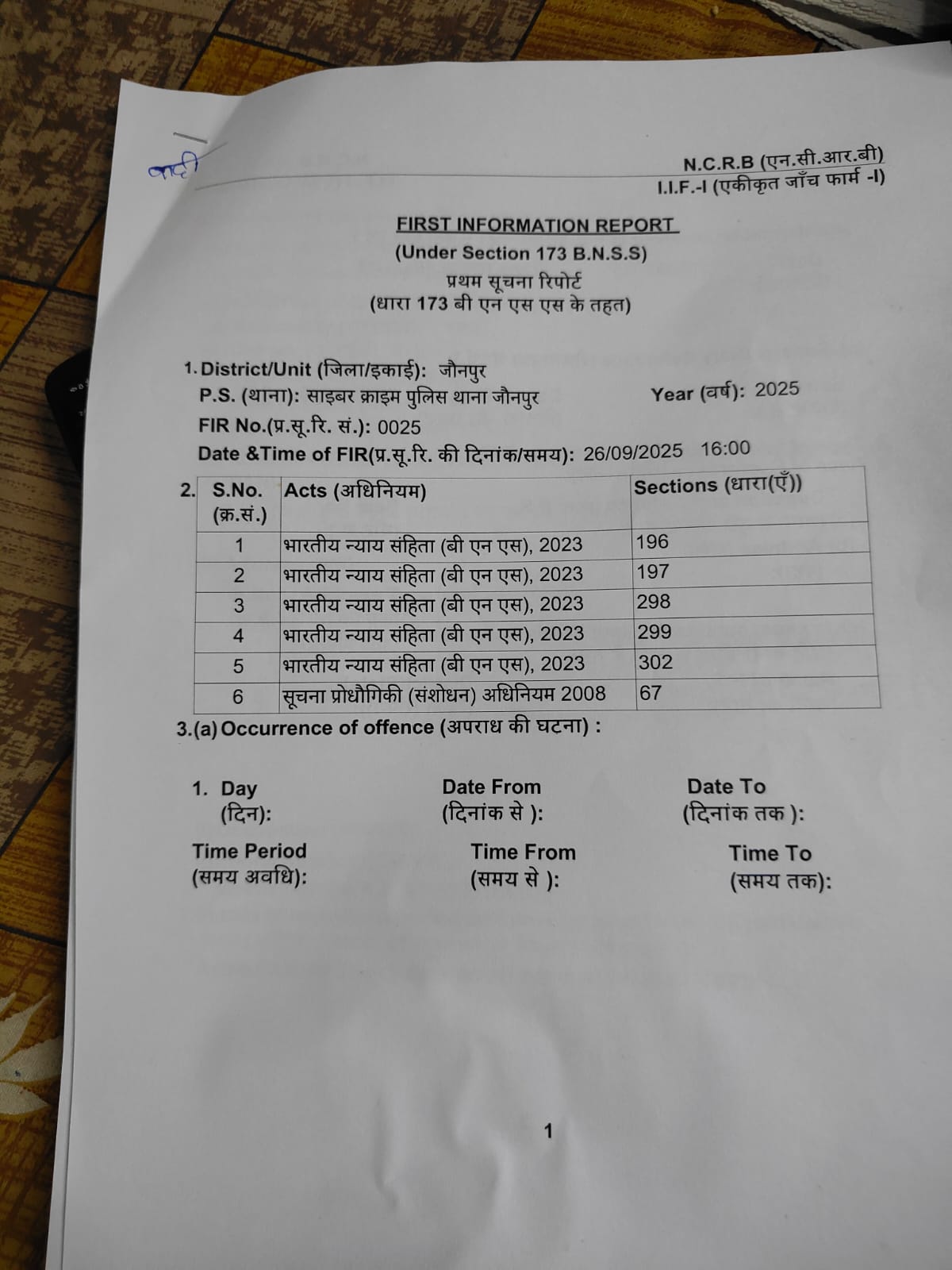 वादी

N.C.R.B (एन.सी.आर.बी)
I.I.F.-I (एकीकृत जाँच फार्म -I)

FIRST INFORMATION REPORT
(Under Section 173 B.N.S.S)
प्रथम सूचना रिपोर्ट
(धारा 173 बी एन एस एस के तहत)

1. District/Unit (जिला/इकाई): जौनपुर
P.S. (थाना): साइबर क्राइम पुलिस थाना जौनपुर Year (वर्ष): 2025
FIR No.(प्र.सू.रि. सं.): 0025
Date &Time of FIR(प्र.सू.रि. की दिनांक/समय): 26/09/2025 16:00

2.
| S.No. (क्र.सं.) | Acts (अधिनियम) | Sections (धारा(एँ)) |
|---|---|---|
| 1 | भारतीय न्याय संहिता (बी एन एस), 2023 | 196 |
| 2 | भारतीय न्याय संहिता (बी एन एस), 2023 | 197 |
| 3 | भारतीय न्याय संहिता (बी एन एस), 2023 | 298 |
| 4 | भारतीय न्याय संहिता (बी एन एस), 2023 | 299 |
| 5 | भारतीय न्याय संहिता (बी एन एस), 2023 | 302 |
| 6 | सूचना प्रोधौगिकी (संशोधन) अधिनियम 2008 | 67 |

3.(a) Occurrence of offence (अपराध की घटना) :

1. Day (दिन): Date From (दिनांक से ): Date To (दिनांक तक ):
Time Period (समय अवधि): Time From (समय से ): Time To (समय तक):

1